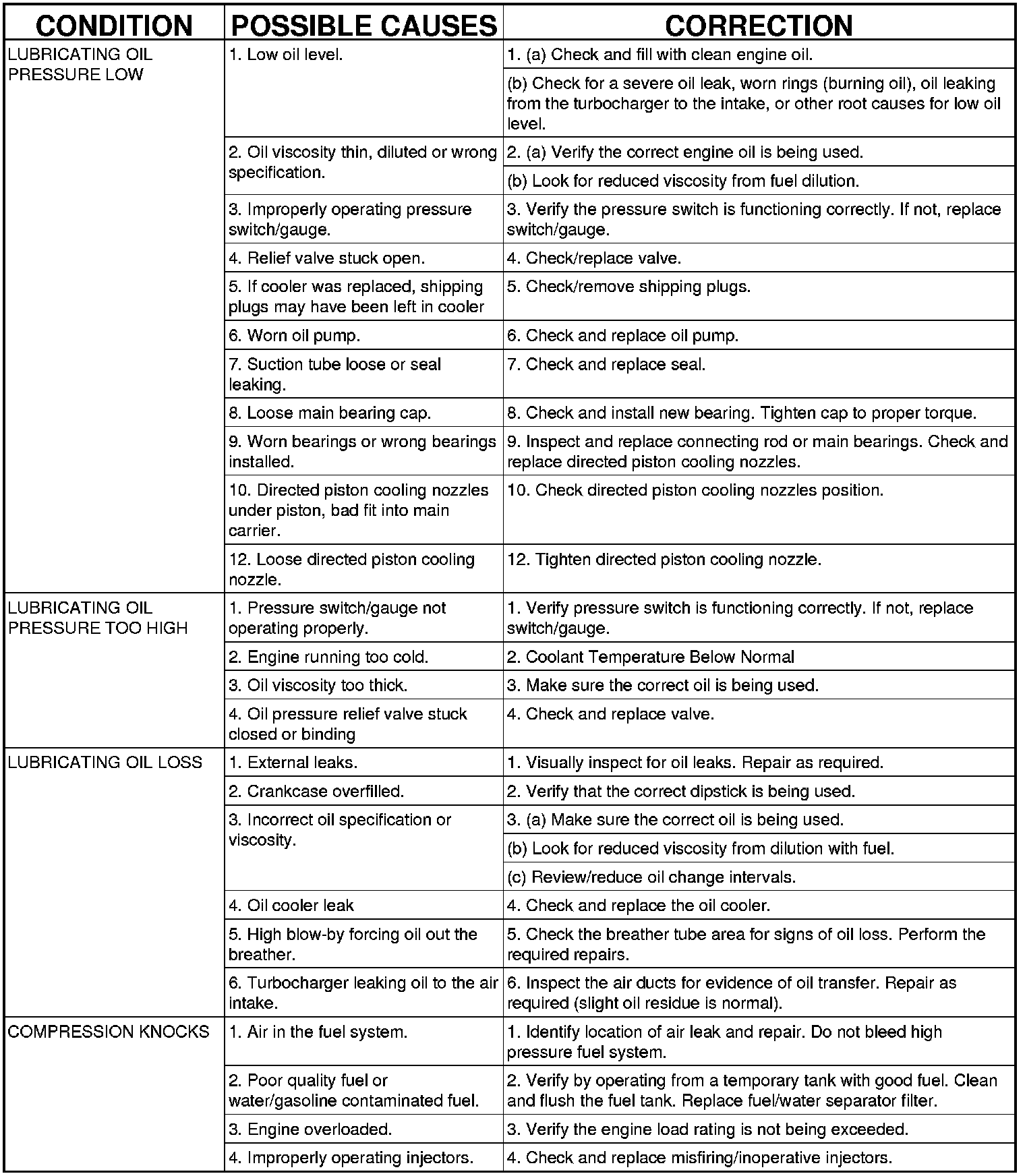 | CONDITION | POSSIBLE CAUSES | CORRECTION |
|---|---|---|
| LUBRICATING OIL PRESSURE LOW | 1. Low oil level. | 1. (a) Check and fill with clean engine oil. |
| | | (b) Check for a severe oil leak, worn rings (burning oil), oil leaking from the turbocharger to the intake, or other root causes for low oil level. |
| | 2. Oil viscosity thin, diluted or wrong specification. | 2. (a) Verify the correct engine oil is being used. |
| | | (b) Look for reduced viscosity from fuel dilution. |
| | 3. Improperly operating pressure switch/gauge. | 3. Verify the pressure switch is functioning correctly. If not, replace switch/gauge. |
| | 4. Relief valve stuck open. | 4. Check/replace valve. |
| | 5. If cooler was replaced, shipping plugs may have been left in cooler | 5. Check/remove shipping plugs. |
| | 6. Worn oil pump. | 6. Check and replace oil pump. |
| | 7. Suction tube loose or seal leaking. | 7. Check and replace seal. |
| | 8. Loose main bearing cap. | 8. Check and install new bearing. Tighten cap to proper torque. |
| | 9. Worn bearings or wrong bearings installed. | 9. Inspect and replace connecting rod or main bearings. Check and replace directed piston cooling nozzles. |
| | 10. Directed piston cooling nozzles under piston, bad fit into main carrier. | 10. Check directed piston cooling nozzles position. |
| | 12. Loose directed piston cooling nozzle. | 12. Tighten directed piston cooling nozzle. |
| LUBRICATING OIL PRESSURE TOO HIGH | 1. Pressure switch/gauge not operating properly. | 1. Verify pressure switch is functioning correctly. If not, replace switch/gauge. |
| | 2. Engine running too cold. | 2. Coolant Temperature Below Normal |
| | 3. Oil viscosity too thick. | 3. Make sure the correct oil is being used. |
| | 4. Oil pressure relief valve stuck closed or binding | 4. Check and replace valve. |
| LUBRICATING OIL LOSS | 1. External leaks. | 1. Visually inspect for oil leaks. Repair as required. |
| | 2. Crankcase overfilled. | 2. Verify that the correct dipstick is being used. |
| | 3. Incorrect oil specification or viscosity. | 3. (a) Make sure the correct oil is being used. |
| | | (b) Look for reduced viscosity from dilution with fuel. |
| | | (c) Review/reduce oil change intervals. |
| | 4. Oil cooler leak | 4. Check and replace the oil cooler. |
| | 5. High blow-by forcing oil out the breather. | 5. Check the breather tube area for signs of oil loss. Perform the required repairs. |
| | 6. Turbocharger leaking oil to the air intake. | 6. Inspect the air ducts for evidence of oil transfer. Repair as required (slight oil residue is normal). |
| COMPRESSION KNOCKS | 1. Air in the fuel system. | 1. Identify location of air leak and repair. Do not bleed high pressure fuel system. |
| | 2. Poor quality fuel or water/gasoline contaminated fuel. | 2. Verify by operating from a temporary tank with good fuel. Clean and flush the fuel tank. Replace fuel/water separator filter. |
| | 3. Engine overloaded. | 3. Verify the engine load rating is not being exceeded. |
| | 4. Improperly operating injectors. | 4. Check and replace misfiring/inoperative injectors. |